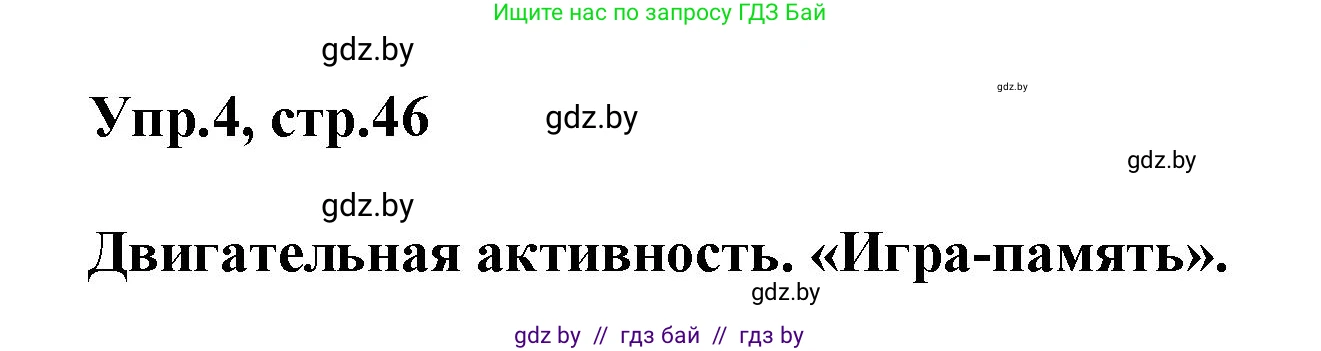 Ищите нас по запросу ГДЗ Бай

gdz.by

gdz.by

Упр.4, стр.46

gdz.by

gdz.by

gdz.by

Двигательная активность. «Игра-память».

gdz.by

gdz by // гдз бай // гдз by